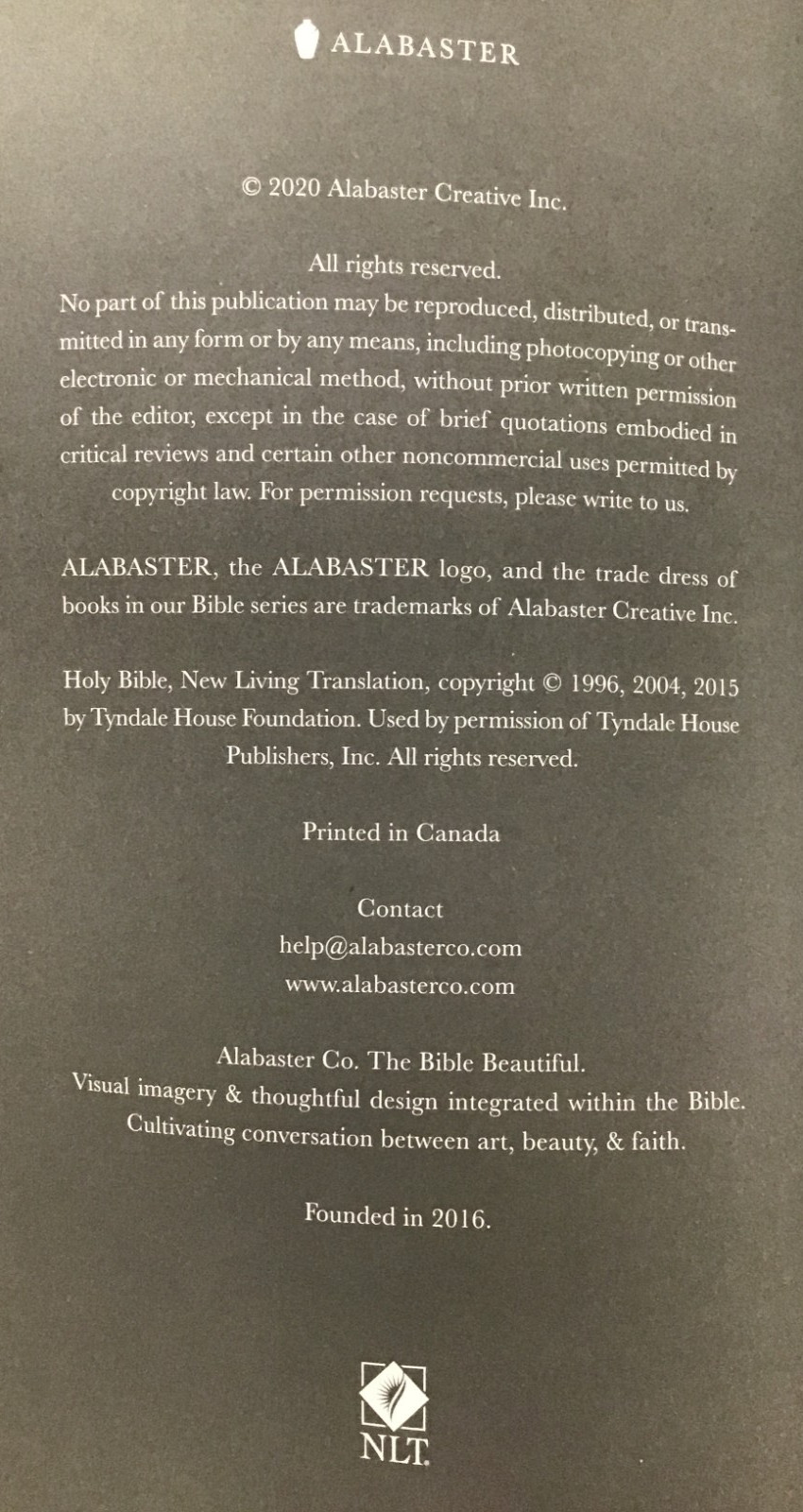 ALABASTER

© 2020 Alabaster Creative Inc.

All rights reserved.
No part of this publication may be reproduced, distributed, or transmitted in any form or by any means, including photocopying or other electronic or mechanical method, without prior written permission of the editor, except in the case of brief quotations embodied in critical reviews and certain other noncommercial uses permitted by copyright law. For permission requests, please write to us.

ALABASTER, the ALABASTER logo, and the trade dress of books in our Bible series are trademarks of Alabaster Creative Inc.

Holy Bible, New Living Translation, copyright © 1996, 2004, 2015 by Tyndale House Foundation. Used by permission of Tyndale House Publishers, Inc. All rights reserved.

Printed in Canada

Contact
help@alabasterco.com
www.alabasterco.com

Alabaster Co. The Bible Beautiful.
Visual imagery & thoughtful design integrated within the Bible.
Cultivating conversation between art, beauty, & faith.

Founded in 2016.

NLT